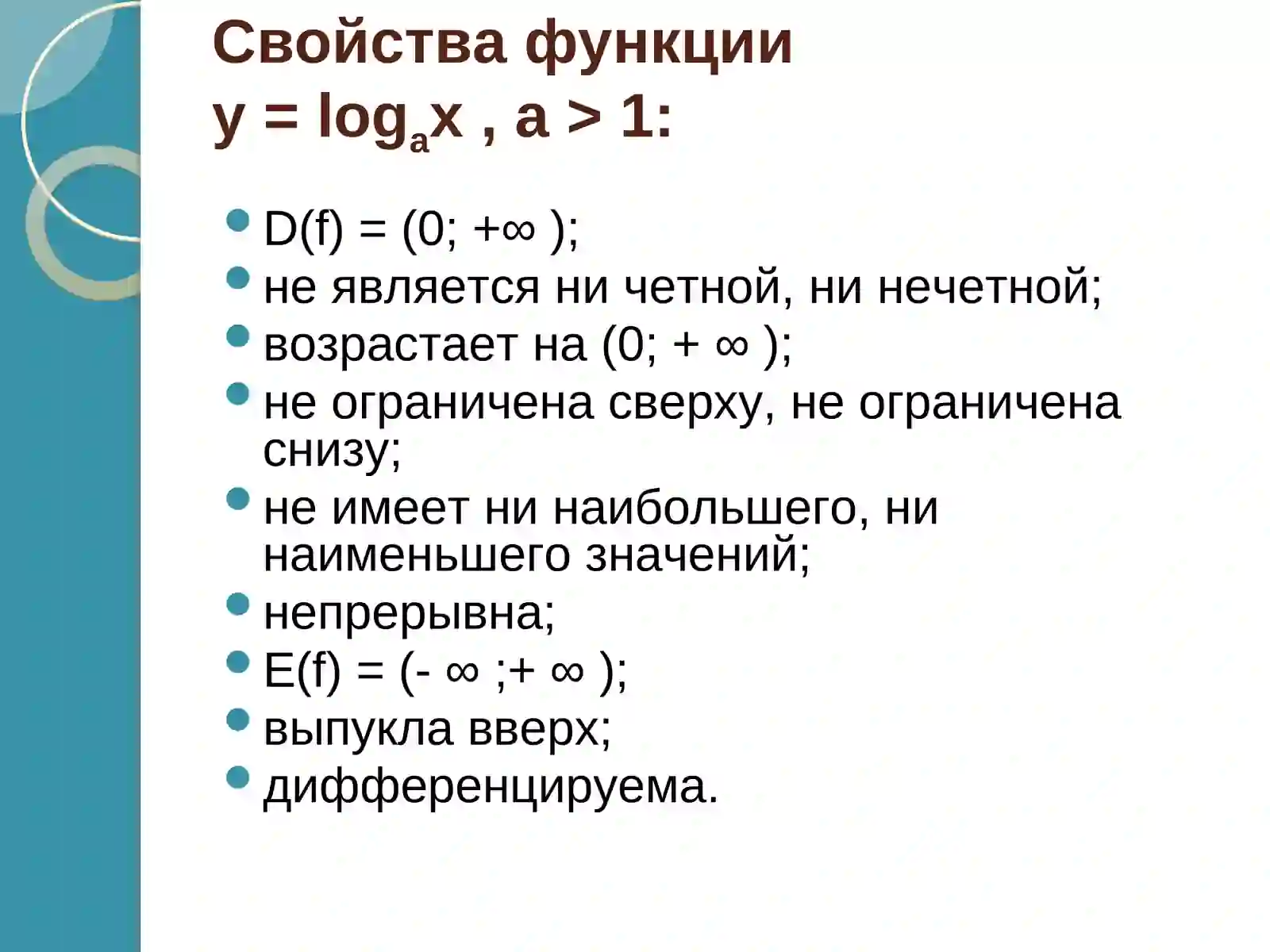 Свойства функции
$y = \log_a x$ , $a > 1$:

- $D(f) = (0; +\infty)$;
- не является ни четной, ни нечетной;
- возрастает на $(0; +\infty)$;
- не ограничена сверху, не ограничена снизу;
- не имеет ни наибольшего, ни наименьшего значений;
- непрерывна;
- $E(f) = (-\infty; +\infty)$;
- выпукла вверх;
- дифференцируема.